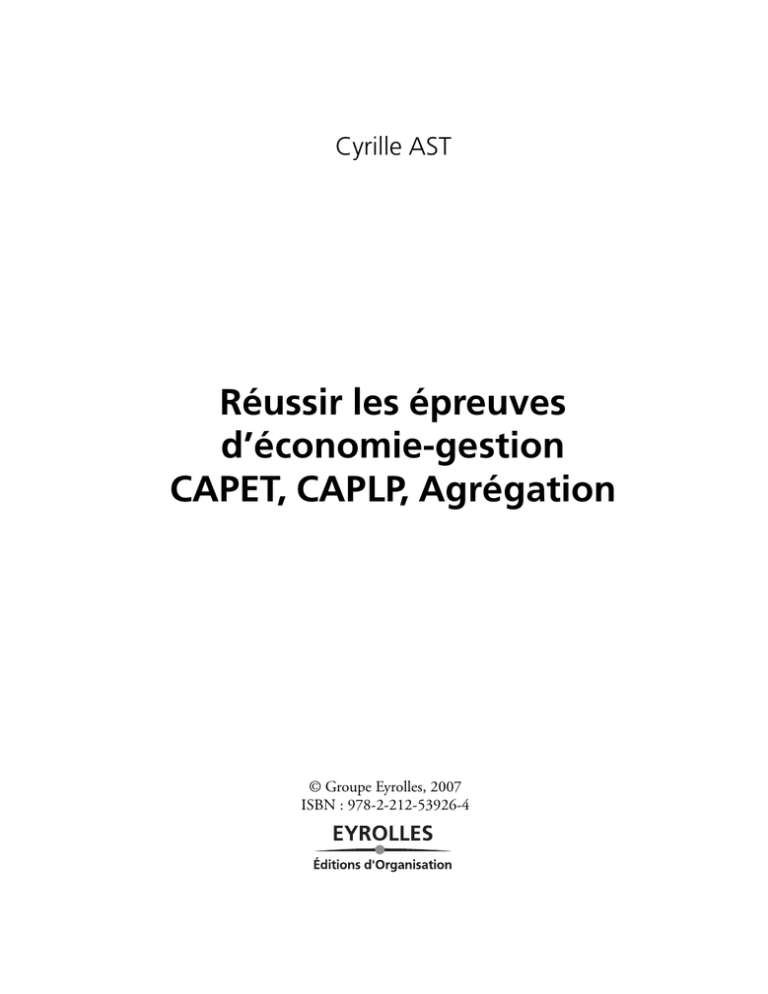 Cyrille AST

Réussir les épreuves d'économie-gestion CAPET, CAPLP, Agrégation

© Groupe Eyrolles, 2007
ISBN : 978-2-212-53926-4

EYROLLES
Éditions d'Organisation